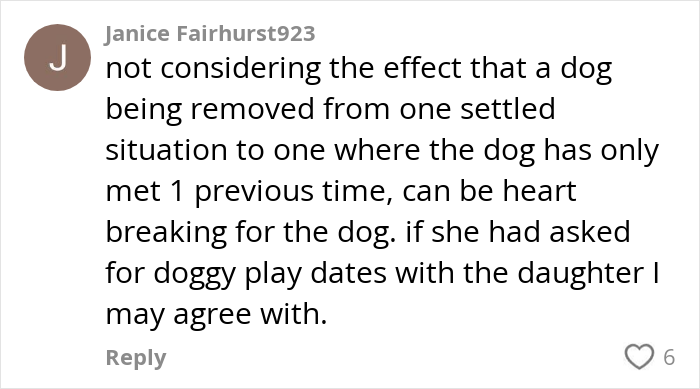 J

Janice Fairhurst923

not considering the effect that a dog being removed from one settled situation to one where the dog has only met 1 previous time, can be heart breaking for the dog. if she had asked for doggy play dates with the daughter I may agree with.

Reply

6